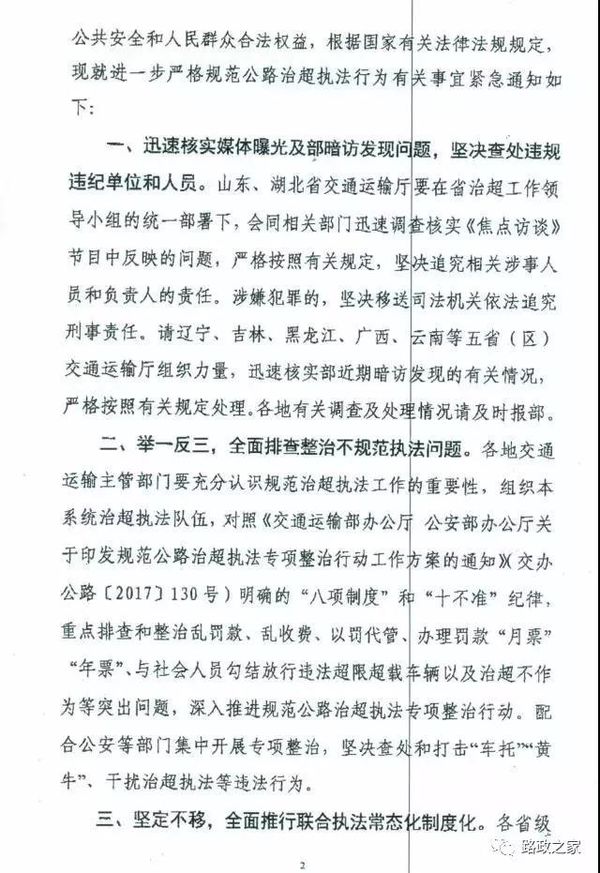 公共安全和人民群众合法权益，根据国家有关法律法规规定，现就进一步严格规范公路治超执法行为有关事宜紧急通知如下：

一、迅速核实媒体曝光及部暗访发现问题，坚决查处违规违纪单位和人员。山东、湖北省交通运输厅要在省治超工作领导小组的统一部署下，会同相关部门迅速调查核实《焦点访谈》节目中反映的问题，严格按照有关规定，坚决追究相关涉事人员和负责人的责任。涉嫌犯罪的，坚决移送司法机关依法追究刑事责任。请辽宁、吉林、黑龙江、广西、云南等五省（区）交通运输厅组织力量，迅速核实部近期暗访发现的有关情况，严格按照有关规定处理。各地有关调查及处理情况请及时报部。

二、举一反三，全面排查整治不规范执法问题。各地交通运输主管部门要充分认识规范治超执法工作的重要性，组织本系统治超执法队伍，对照《交通运输部办公厅 公安部办公厅关于印发规范公路治超执法专项整治行动工作方案的通知》（交办公路〔2017〕130号）明确的“八项制度”和“十不准”纪律，重点排查和整治乱罚款、乱收费、以罚代管、办理罚款“月票”“年票”、与社会人员勾结放行违法超限超载车辆以及治超不作为等突出问题，深入推进规范公路治超执法专项整治行动。配合公安等部门集中开展专项整治，坚决查处和打击“车托”“黄牛”、干扰治超执法等违法行为。

三、坚定不移，全面推行联合执法常态化制度化。各省级

2

路政之家